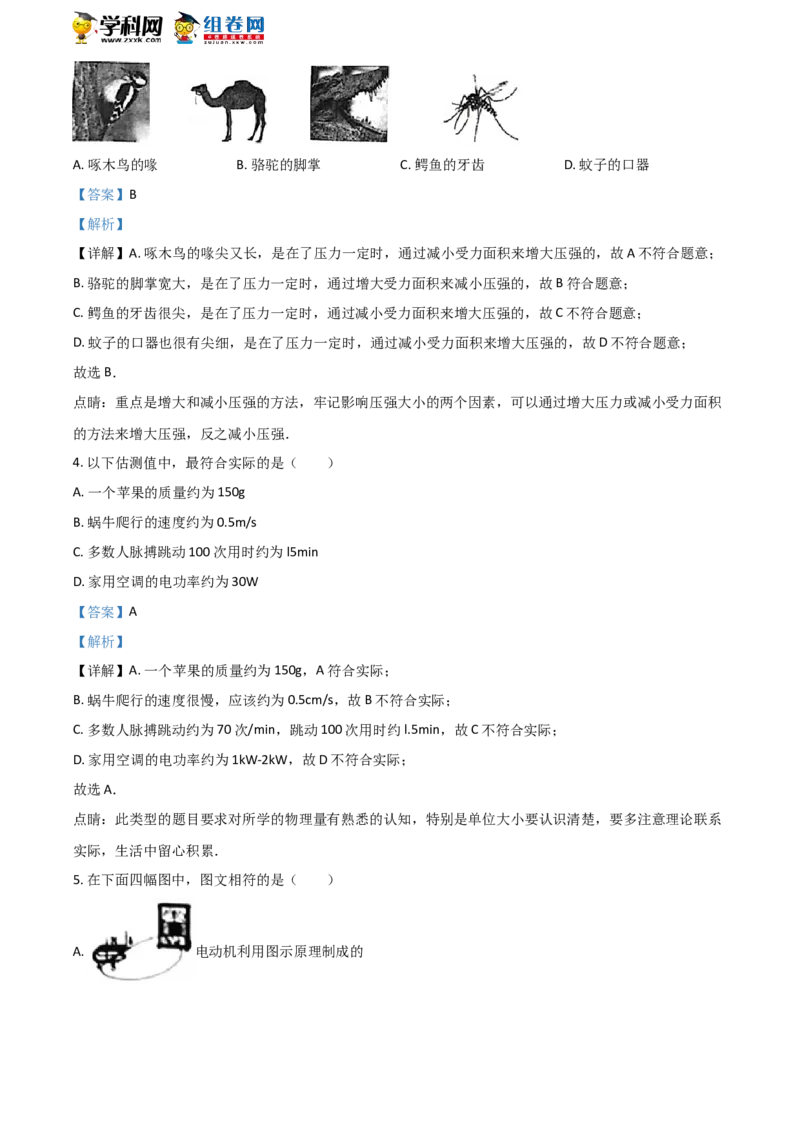 学科网 www.zxxk.com 组卷网 zujuan.xkw.com

A. 啄木鸟的喙　　B. 骆驼的脚掌　　C. 鳄鱼的牙齿　　D. 蚊子的口器

【答案】B

【解析】

【详解】A. 啄木鸟的喙尖又长，是在了压力一定时，通过减小受力面积来增大压强的，故 A 不符合题意；

B. 骆驼的脚掌宽大，是在了压力一定时，通过增大受力面积来减小压强的，故 B 符合题意；

C. 鳄鱼的牙齿很尖，是在了压力一定时，通过减小受力面积来增大压强的，故 C 不符合题意；

D. 蚊子的口器也很有尖细，是在了压力一定时，通过减小受力面积来增大压强的，故 D 不符合题意；

故选 B．

点睛：重点是增大和减小压强的方法，牢记影响压强大小的两个因素，可以通过增大压力或减小受力面积的方法来增大压强，反之减小压强．

4. 以下估测值中，最符合实际的是（　　）

A. 一个苹果的质量约为 150g

B. 蜗牛爬行的速度约为 0.5m/s

C. 多数人脉搏跳动 100 次用时约为 l5min

D. 家用空调的电功率约为 30W

【答案】A

【解析】

【详解】A. 一个苹果的质量约为 150g，A 符合实际；

B. 蜗牛爬行的速度很慢，应该约为 0.5cm/s，故 B 不符合实际；

C. 多数人脉搏跳动约为 70 次/min，跳动 100 次用时约 l.5min，故 C 不符合实际；

D. 家用空调的电功率约为 1kW-2kW，故 D 不符合实际；

故选 A．

点睛：此类型的题目要求对所学的物理量有熟悉的认知，特别是单位大小要认识清楚，要多注意理论联系实际，生活中留心积累．

5. 在下面四幅图中，图文相符的是（　　）

A. 电动机利用图示原理制成的